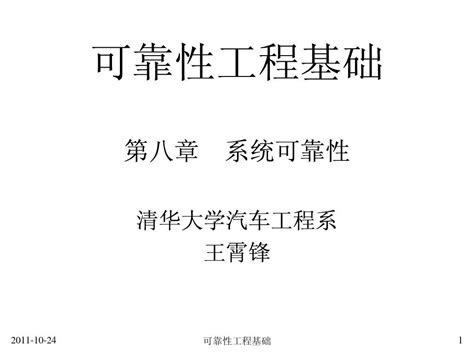 可靠性工程基础

第八章　系统可靠性

清华大学汽车工程系
王霄锋

2011-10-24　可靠性工程基础　1